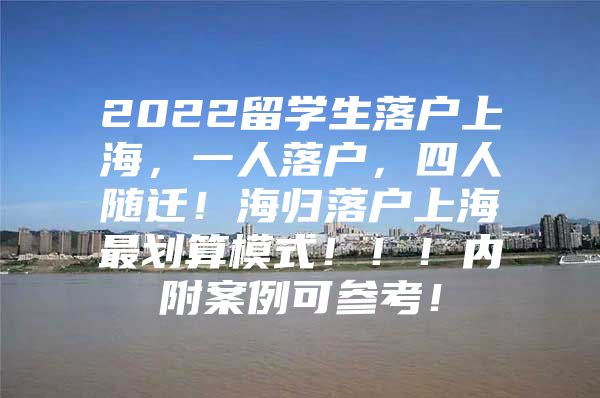 2022留学生落户上海，一人落户，四人随迁！海归落户上海最划算模式！！！内附案例可参考！